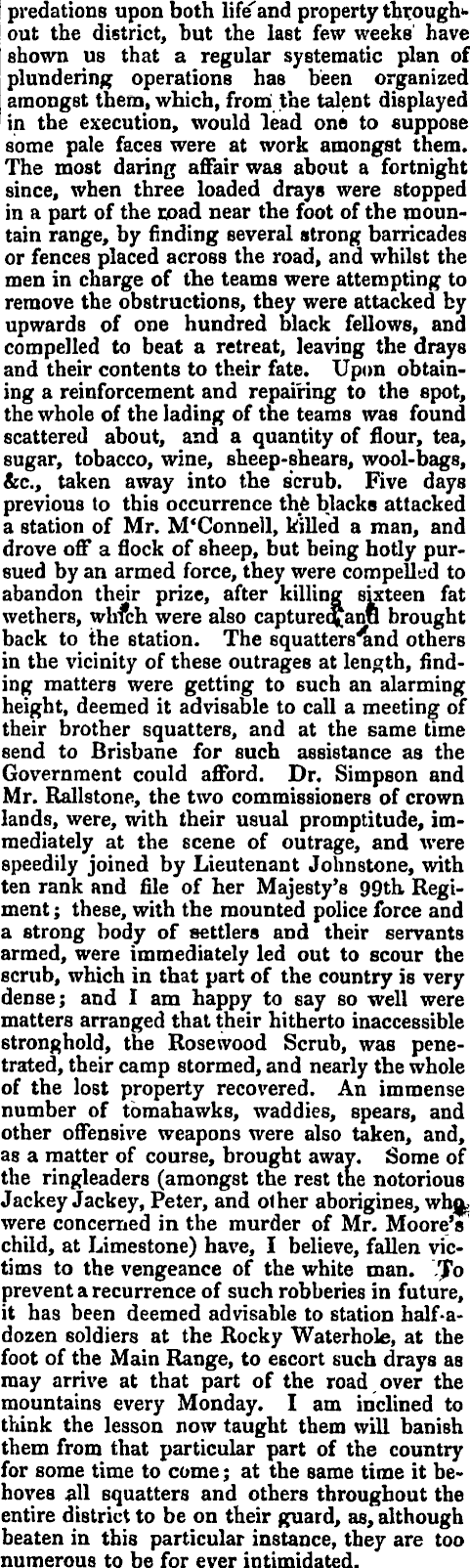 predations upon both life and property throughout the district, but the last few weeks have shown us that a regular systematic plan of plundering operations has been organized amongst them, which, from the talent displayed in the execution, would lead one to suppose some pale faces were at work amongst them. The most daring affair was about a fortnight since, when three loaded drays were stopped in a part of the road near the foot of the mountain range, by finding several strong barricades or fences placed across the road, and whilst the men in charge of the teams were attempting to remove the obstructions, they were attacked by upwards of one hundred black fellows, and compelled to beat a retreat, leaving the drays and their contents to their fate. Upon obtaining a reinforcement and repairing to the spot, the whole of the lading of the teams was found scattered about, and a quantity of flour, tea, sugar, tobacco, wine, sheep-shears, wool-bags, &c., taken away into the scrub. Five days previous to this occurrence the blacks attacked a station of Mr. M'Connell, killed a man, and drove off a flock of sheep, but being hotly pursued by an armed force, they were compelled to abandon their prize, after killing sixteen fat wethers, which were also captured and brought back to the station. The squatters and others in the vicinity of these outrages at length, finding matters were getting to such an alarming height, deemed it advisable to call a meeting of their brother squatters, and at the same time send to Brisbane for such assistance as the Government could afford. Dr. Simpson and Mr. Rallstone, the two commissioners of crown lands, were, with their usual promptitude, immediately at the scene of outrage, and were speedily joined by Lieutenant Johnstone, with ten rank and file of her Majesty's 99th Regiment; these, with the mounted police force and a strong body of settlers and their servants armed, were immediately led out to scour the scrub, which in that part of the country is very dense; and I am happy to say so well were matters arranged that their hitherto inaccessible stronghold, the Rosewood Scrub, was penetrated, their camp stormed, and nearly the whole of the lost property recovered. An immense number of tomahawks, waddies, spears, and other offensive weapons were also taken, and, as a matter of course, brought away. Some of the ringleaders (amongst the rest the notorious Jackey Jackey, Peter, and other aborigines, who were concerned in the murder of Mr. Moore's child, at Limestone) have, I believe, fallen victims to the vengeance of the white man. To prevent a recurrence of such robberies in future, it has been deemed advisable to station half-a-dozen soldiers at the Rocky Waterhole, at the foot of the Main Range, to escort such drays as may arrive at that part of the road over the mountains every Monday. I am inclined to think the lesson now taught them will banish them from that particular part of the country for some time to come; at the same time it behoves all squatters and others throughout the entire district to be on their guard, as, although beaten in this particular instance, they are too numerous to be for ever intimidated.